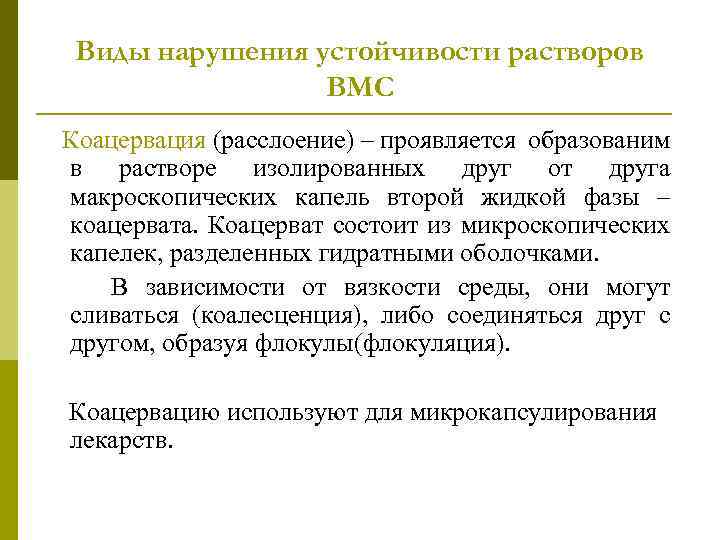 Виды нарушения устойчивости растворов ВМС

Коацервация (расслоение) – проявляется образованим в растворе изолированных друг от друга макроскопических капель второй жидкой фазы – коацервата. Коацерват состоит из микроскопических капелек, разделенных гидратными оболочками.

В зависимости от вязкости среды, они могут сливаться (коалесценция), либо соединяться друг с другом, образуя флокулы(флокуляция).

Коацервацию используют для микрокапсулирования лекарств.